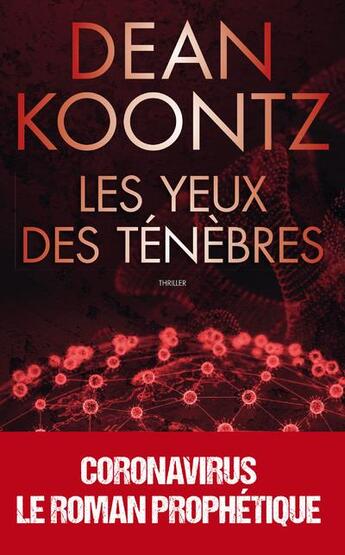 DEAN KOONTZ

LES YEUX DES TÉNÈBRES

THRILLER

CORONAVIRUS
LE ROMAN PROPHÉTIQUE